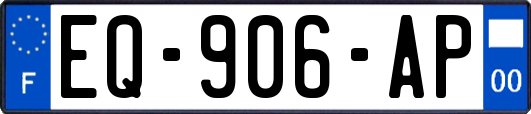 F
EQ-906-AP
00